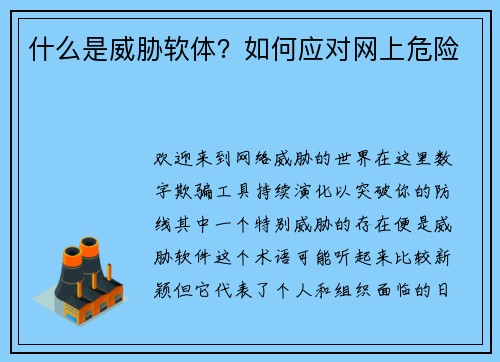 什么是威胁软体？如何应对网上危险

欢迎来到网络威胁的世界在这里数字欺骗工具持续演化以突破你的防线其中一个特别威胁的存在便是威胁软件这个术语可能听起来比较新颖但它代表了个人和组织面临的日